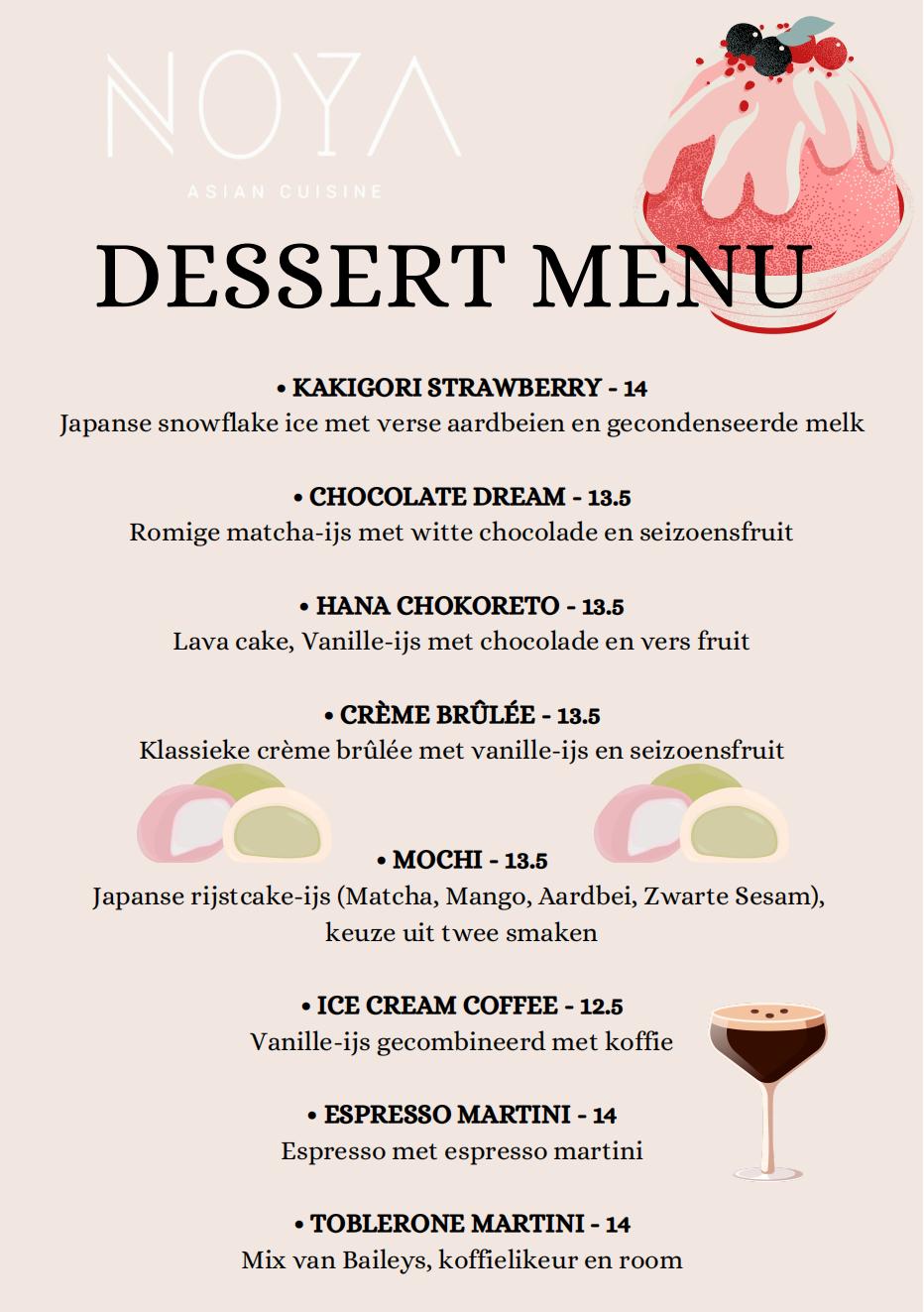 NOYA

ASIAN CUISINE

DESSERT MENU

• KAKIGORI STRAWBERRY - 14
Japanse snowflake ice met verse aardbeien en gecondenseerde melk

• CHOCOLATE DREAM - 13.5
Romige matcha-ijs met witte chocolade en seizoensfruit

• HANA CHOKORETO - 13.5
Lava cake, Vanille-ijs met chocolade en vers fruit

• CRÈME BRÛLÉE - 13.5
Klassieke crème brûlée met vanille-ijs en seizoensfruit

• MOCHI - 13.5
Japanse rijstcake-ijs (Matcha, Mango, Aardbei, Zwarte Sesam), keuze uit twee smaken

• ICE CREAM COFFEE - 12.5
Vanille-ijs gecombineerd met koffie

• ESPRESSO MARTINI - 14
Espresso met espresso martini

• TOBLERONE MARTINI - 14
Mix van Baileys, koffielikeur en room